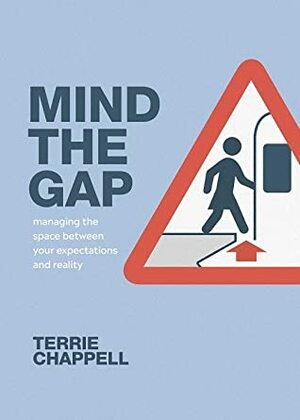 MIND
THE
GAP

managing the space between your expectations and reality

TERRIE
CHAPPELL